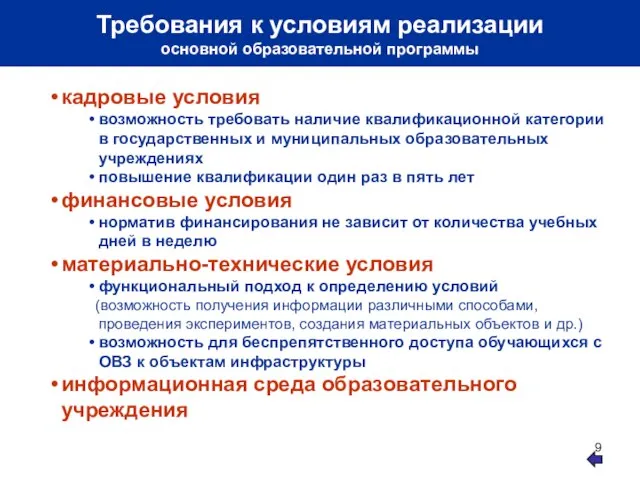 Требования к условиям реализации
основной образовательной программы

• кадровые условия
• возможность требовать наличие квалификационной категории в государственных и муниципальных образовательных учреждениях
• повышение квалификации один раз в пять лет
• финансовые условия
• норматив финансирования не зависит от количества учебных дней в неделю
• материально-технические условия
• функциональный подход к определению условий (возможность получения информации различными способами, проведения экспериментов, создания материальных объектов и др.)
• возможность для беспрепятственного доступа обучающихся с ОВЗ к объектам инфраструктуры
• информационная среда образовательного учреждения

9